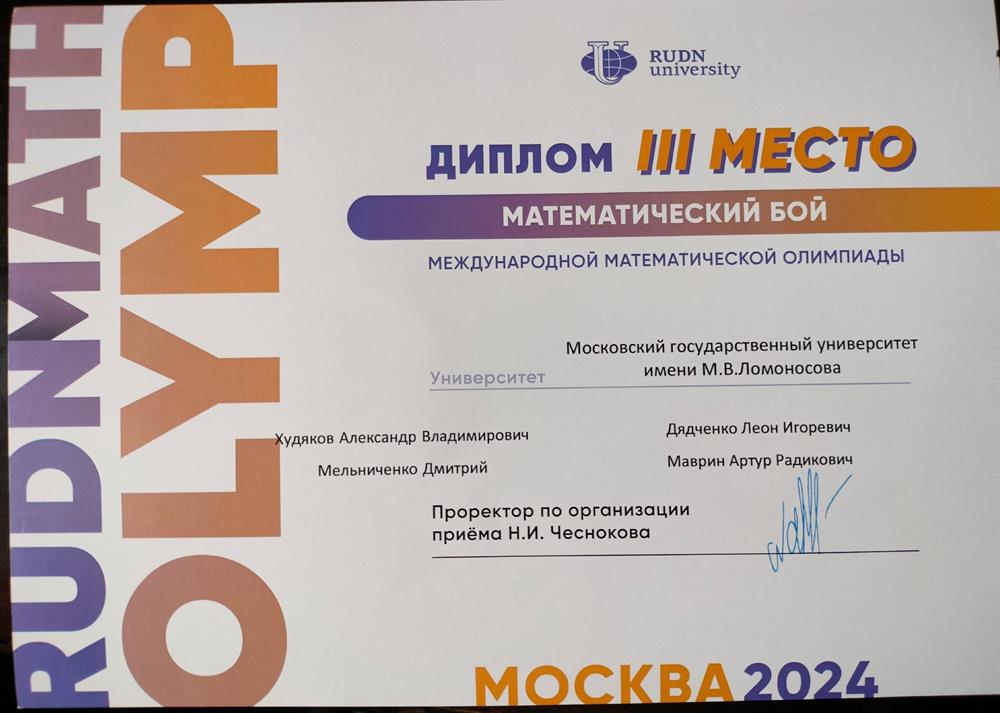 RUDNMATH
OLYMP

RUDN
university

ДИПЛОМ III МЕСТО

МАТЕМАТИЧЕСКИЙ БОЙ

МЕЖДУНАРОДНОЙ МАТЕМАТИЧЕСКОЙ ОЛИМПИАДЫ

Университет Московский государственный университет имени М.В.Ломоносова

Худяков Александр Владимирович
Мельниченко Дмитрий
Дядченко Леон Игоревич
Маврин Артур Радикович

Проректор по организации приёма Н.И. Чеснокова

МОСКВА 2024